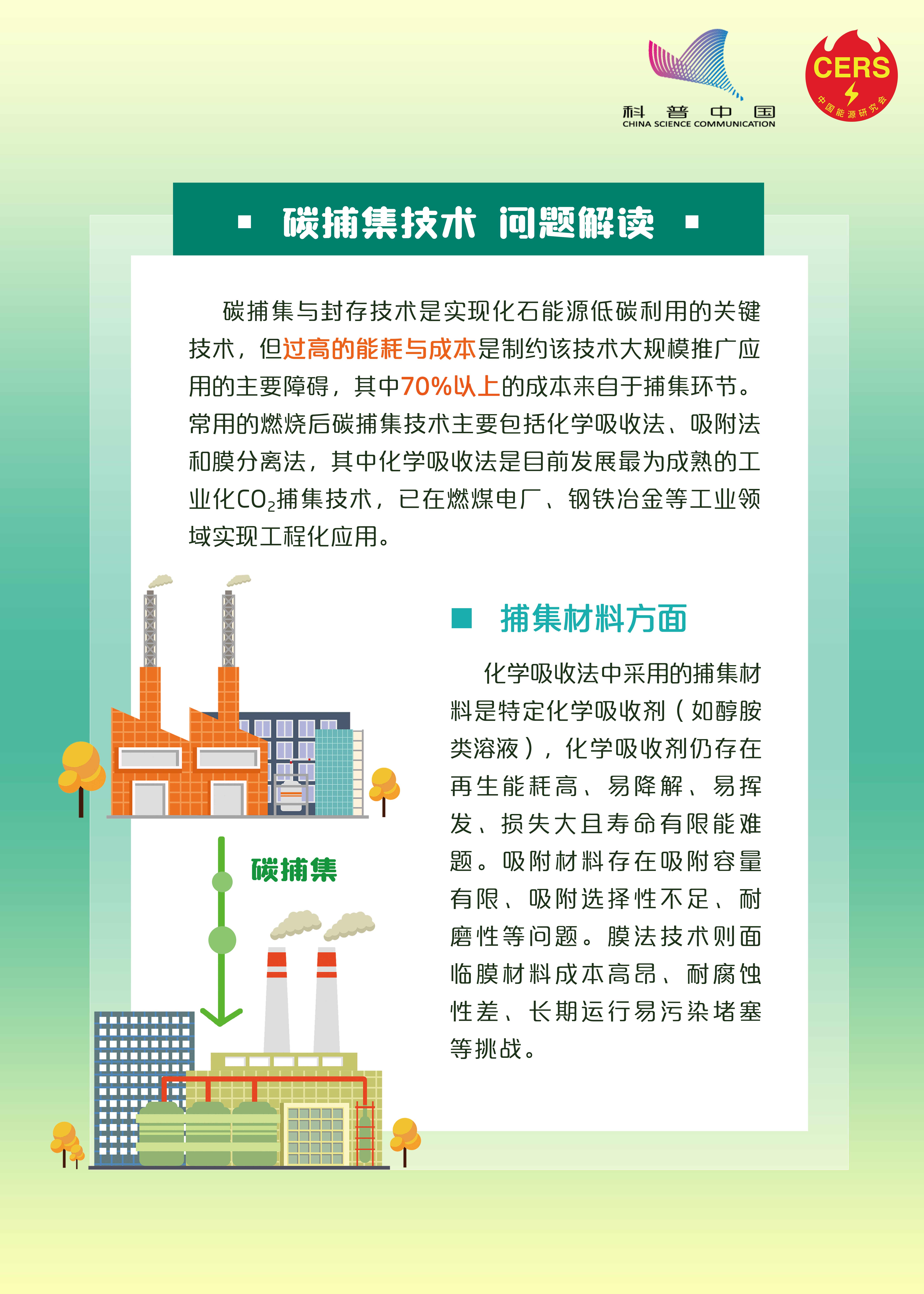 科普中国
CHINA SCIENCE COMMUNICATION

CERS
中国能源研究会

碳捕集技术 问题解读

碳捕集与封存技术是实现化石能源低碳利用的关键技术，但过高的能耗与成本是制约该技术大规模推广应用的主要障碍，其中70%以上的成本来自于捕集环节。常用的燃烧后碳捕集技术主要包括化学吸收法、吸附法和膜分离法，其中化学吸收法是目前发展最为成熟的工业化$CO_2$捕集技术，已在燃煤电厂、钢铁冶金等工业领域实现工程化应用。

捕集材料方面

化学吸收法中采用的捕集材料是特定化学吸收剂（如醇胺类溶液），化学吸收剂仍存在再生能耗高、易降解、易挥发、损失大且寿命有限能难题。吸附材料存在吸附容量有限、吸附选择性不足、耐磨性等问题。膜法技术则面临膜材料成本高昂、耐腐蚀性差、长期运行易污染堵塞等挑战。

碳捕集